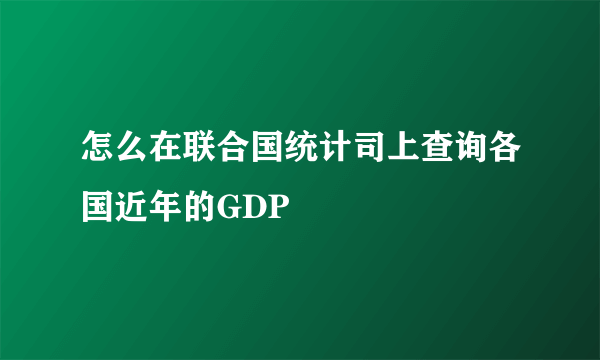 怎么在联合国统计司上查询各国近年的GDP